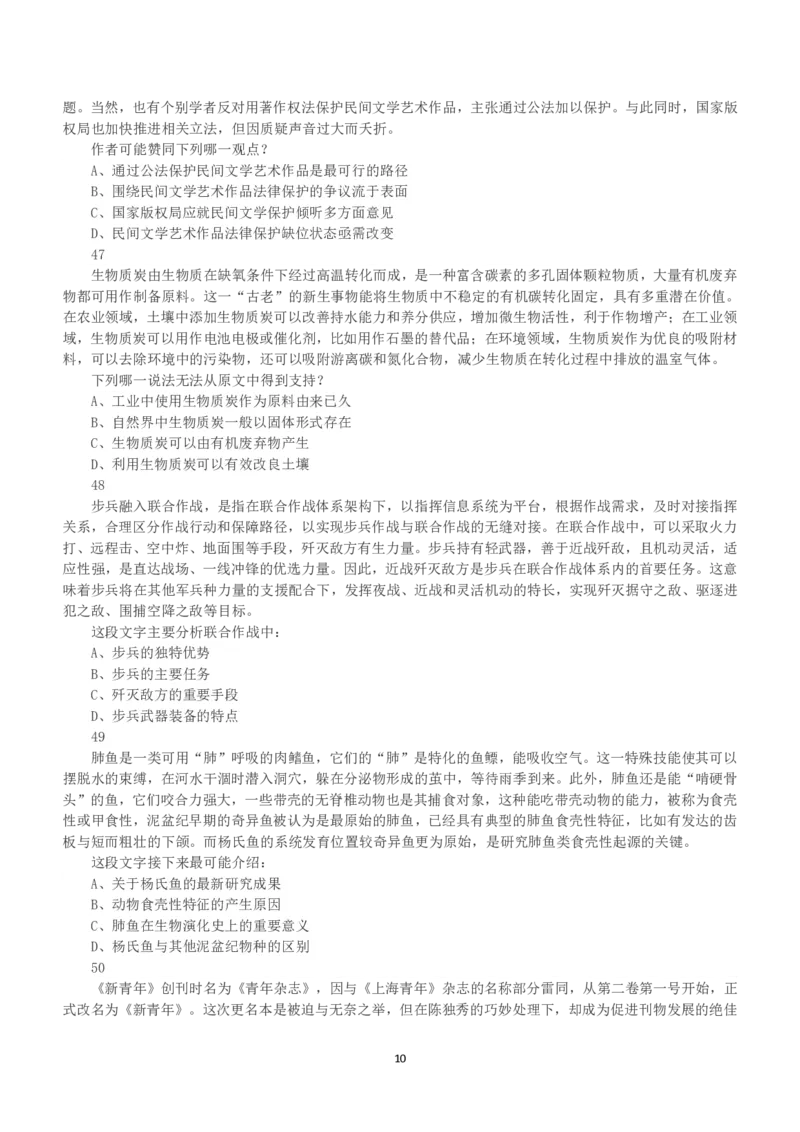 题。当然，也有个别学者反对用著作权法保护民间文学艺术作品，主张通过公法加以保护。与此同时，国家版权局也加快推进相关立法，但因质疑声音过大而夭折。

作者可能赞同下列哪一观点？

A、通过公法保护民间文学艺术作品是最可行的路径

B、围绕民间文学艺术作品法律保护的争议流于表面

C、国家版权局应就民间文学保护倾听多方面意见

D、民间文学艺术作品法律保护缺位状态亟需改变

47

生物质炭由生物质在缺氧条件下经过高温转化而成，是一种富含碳素的多孔固体颗粒物质，大量有机废弃物都可用作制备原料。这一“古老”的新生事物能将生物质中不稳定的有机碳转化固定，具有多重潜在价值。在农业领域，土壤中添加生物质炭可以改善持水能力和养分供应，增加微生物活性，利于作物增产；在工业领域，生物质炭可以用作电池电极或催化剂，比如用作石墨的替代品；在环境领域，生物质炭作为优良的吸附材料，可以去除环境中的污染物，还可以吸附游离碳和氮化合物，减少生物质在转化过程中排放的温室气体。

下列哪一说法无法从原文中得到支持？

A、工业中使用生物质炭作为原料由来已久

B、自然界中生物质炭一般以固体形式存在

C、生物质炭可以由有机废弃物产生

D、利用生物质炭可以有效改良土壤

48

步兵融入联合作战，是指在联合作战体系架构下，以指挥信息系统为平台，根据作战需求，及时对接指挥关系，合理区分作战行动和保障路径，以实现步兵作战与联合作战的无缝对接。在联合作战中，可以采取火力打、远程击、空中炸、地面围等手段，歼灭敌方有生力量。步兵持有轻武器，善于近战歼敌，且机动灵活，适应性强，是直达战场、一线冲锋的优选力量。因此，近战歼灭敌方是步兵在联合作战体系内的首要任务。这意味着步兵将在其他军兵种力量的支援配合下，发挥夜战、近战和灵活机动的特长，实现歼灭据守之敌、驱逐进犯之敌、围捕空降之敌等目标。

这段文字主要分析联合作战中：

A、步兵的独特优势

B、步兵的主要任务

C、歼灭敌方的重要手段

D、步兵武器装备的特点

49

肺鱼是一类可用“肺”呼吸的肉鳍鱼，它们的“肺”是特化的鱼鳔，能吸收空气。这一特殊技能使其可以摆脱水的束缚，在河水干涸时潜入洞穴，躲在分泌物形成的茧中，等待雨季到来。此外，肺鱼还是能“啃硬骨头”的鱼，它们咬合力强大，一些带壳的无脊椎动物也是其捕食对象，这种能吃带壳动物的能力，被称为食壳性或甲食性，泥盆纪早期的奇异鱼被认为是最原始的肺鱼，已经具有典型的肺鱼食壳性特征，比如有发达的齿板与短而粗壮的下颌。而杨氏鱼的系统发育位置较奇异鱼更为原始，是研究肺鱼类食壳性起源的关键。

这段文字接下来最可能介绍：

A、关于杨氏鱼的最新研究成果

B、动物食壳性特征的产生原因

C、肺鱼在生物演化史上的重要意义

D、杨氏鱼与其他泥盆纪物种的区别

50

《新青年》创刊时名为《青年杂志》，因与《上海青年》杂志的名称部分雷同，从第二卷第一号开始，正式改名为《新青年》。这次更名本是被迫与无奈之举，但在陈独秀的巧妙处理下，却成为促进刊物发展的绝佳

10